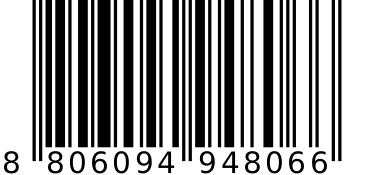 8 806094 948066